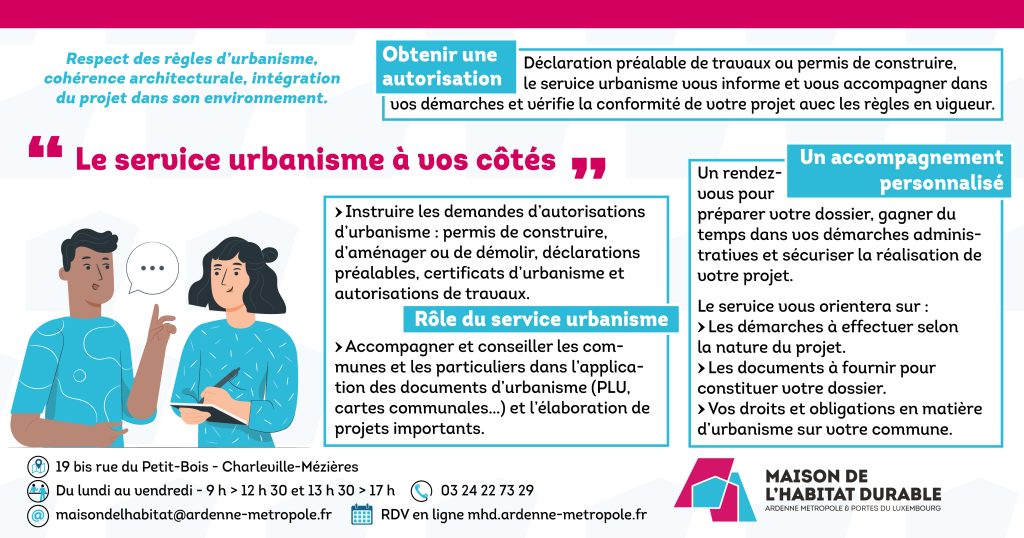 Respect des règles d'urbanisme, cohérence architecturale, intégration du projet dans son environnement.

Obtenir une autorisation

Déclaration préalable de travaux ou permis de construire, le service urbanisme vous informe et vous accompagner dans vos démarches et vérifie la conformité de votre projet avec les règles en vigueur.

“ Le service urbanisme à vos côtés ”

› Instruire les demandes d'autorisations d'urbanisme : permis de construire, d'aménager ou de démolir, déclarations préalables, certificats d'urbanisme et autorisations de travaux.

Rôle du service urbanisme

› Accompagner et conseiller les communes et les particuliers dans l'application des documents d'urbanisme (PLU, cartes communales...) et l'élaboration de projets importants.

Un accompagnement personnalisé

Un rendez-vous pour préparer votre dossier, gagner du temps dans vos démarches administratives et sécuriser la réalisation de votre projet.

Le service vous orientera sur :
› Les démarches à effectuer selon la nature du projet.
› Les documents à fournir pour constituer votre dossier.
› Vos droits et obligations en matière d'urbanisme sur votre commune.

19 bis rue du Petit-Bois - Charleville-Mézières
Du lundi au vendredi - 9 h > 12 h 30 et 13 h 30 > 17 h
03 24 22 73 29
maisondelhabitat@ardenne-metropole.fr
RDV en ligne mhd.ardenne-metropole.fr

MAISON DE L'HABITAT DURABLE
ARDENNE METROPOLE & PORTES DU LUXEMBOURG